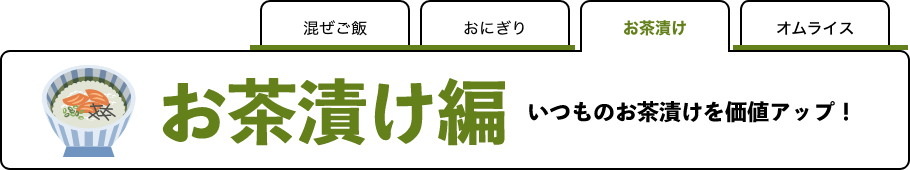 混ぜご飯　おにぎり　お茶漬け　オムライス

お茶漬け編

いつものお茶漬けを価値アップ！